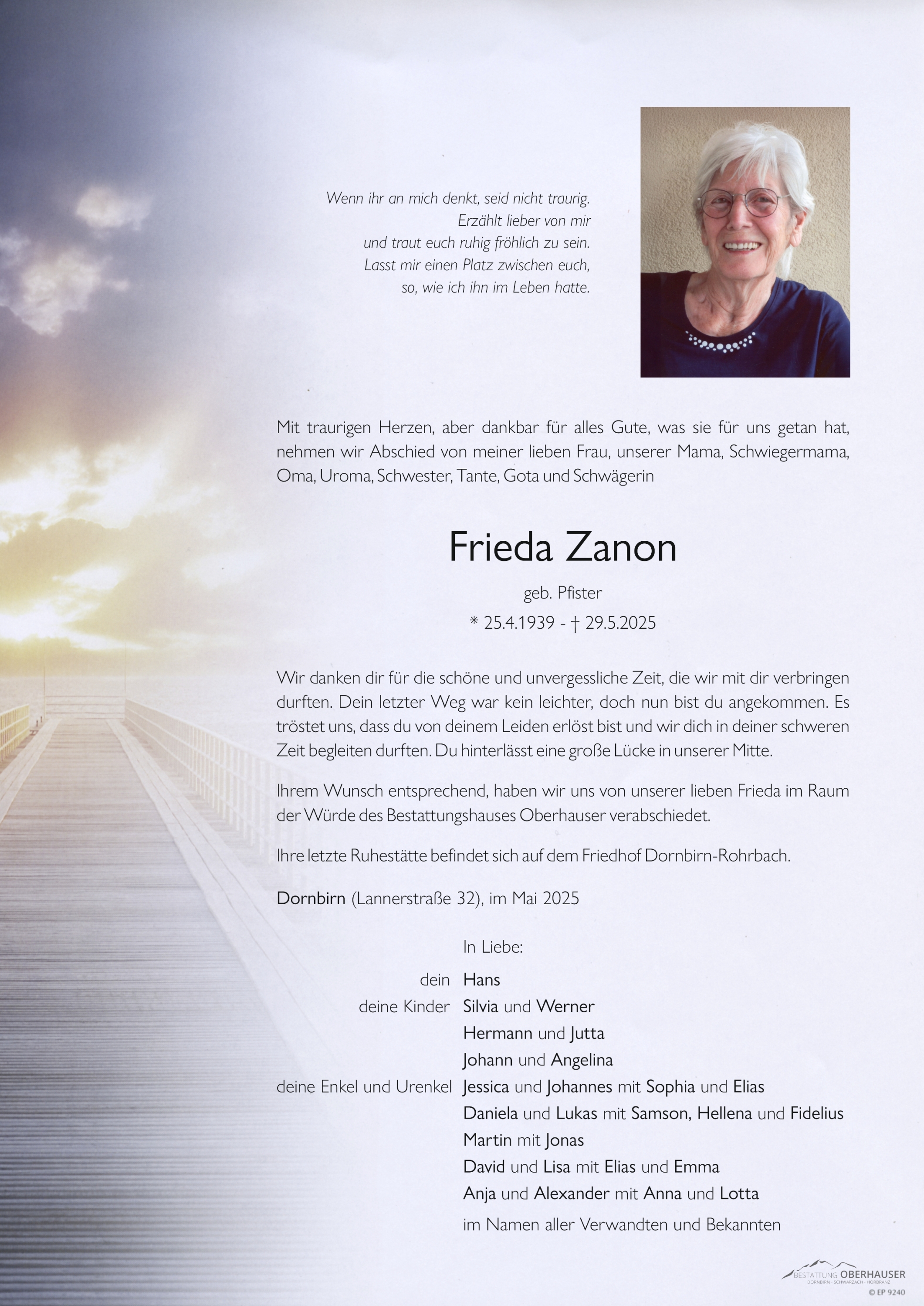 Wenn ihr an mich denkt, seid nicht traurig.
Erzählt lieber von mir
und traut euch ruhig fröhlich zu sein.
Lasst mir einen Platz zwischen euch,
so, wie ich ihn im Leben hatte.

Mit traurigen Herzen, aber dankbar für alles Gute, was sie für uns getan hat, nehmen wir Abschied von meiner lieben Frau, unserer Mama, Schwiegermama, Oma, Uroma, Schwester, Tante, Gota und Schwägerin

Frieda Zanon

geb. Pfister

* 25.4.1939 - † 29.5.2025

Wir danken dir für die schöne und unvergessliche Zeit, die wir mit dir verbringen durften. Dein letzter Weg war kein leichter, doch nun bist du angekommen. Es tröstet uns, dass du von deinem Leiden erlöst bist und wir dich in deiner schweren Zeit begleiten durften. Du hinterlässt eine große Lücke in unserer Mitte.

Ihrem Wunsch entsprechend, haben wir uns von unserer lieben Frieda im Raum der Würde des Bestattungshauses Oberhauser verabschiedet.

Ihre letzte Ruhestätte befindet sich auf dem Friedhof Dornbirn-Rohrbach.

Dornbirn (Lannerstraße 32), im Mai 2025

In Liebe:

dein Hans
deine Kinder Silvia und Werner
Hermann und Jutta
Johann und Angelina
deine Enkel und Urenkel Jessica und Johannes mit Sophia und Elias
Daniela und Lukas mit Samson, Hellena und Fidelius
Martin mit Jonas
David und Lisa mit Elias und Emma
Anja und Alexander mit Anna und Lotta
im Namen aller Verwandten und Bekannten

BESTATTUNG OBERHAUSER
DORNBIRN · SCHWARZACH · HÖRBRANZ
© EP 9240